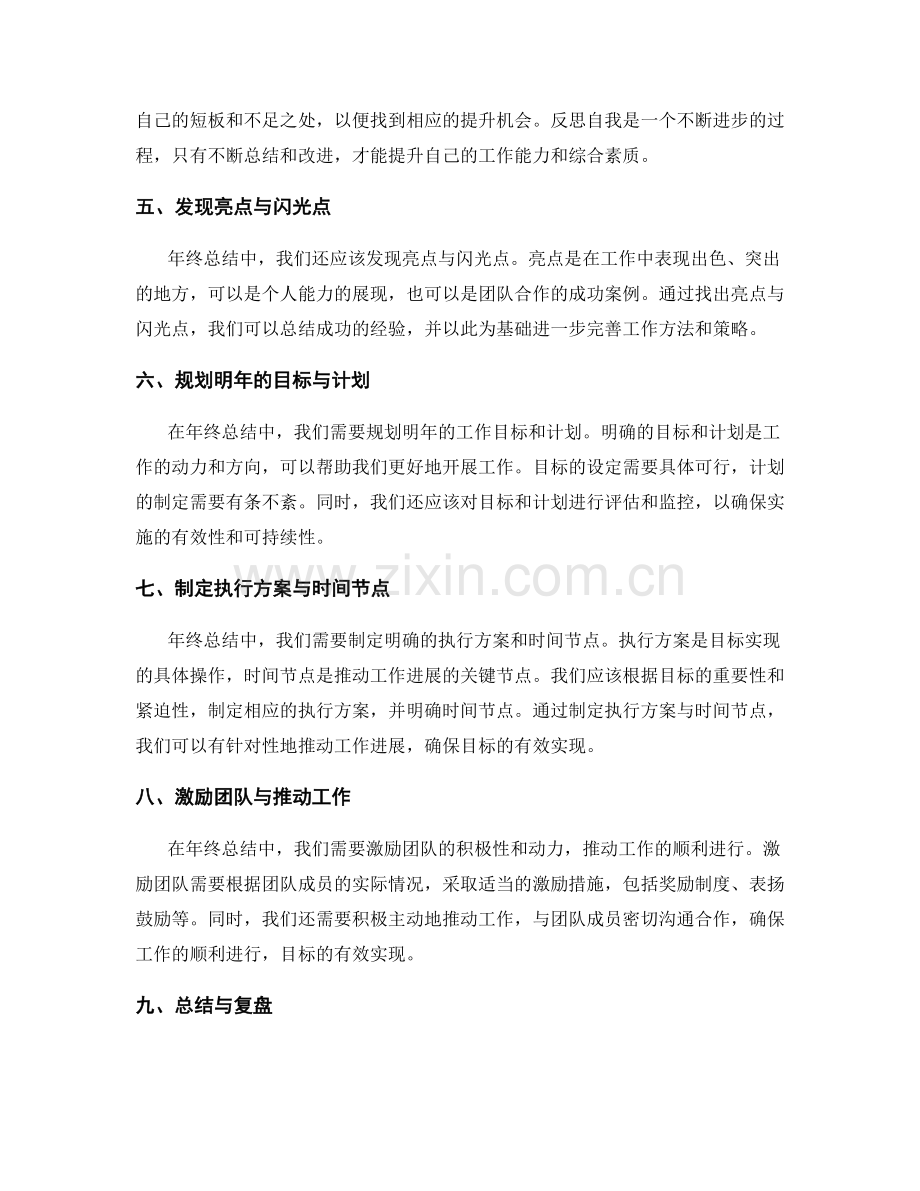 自己的短板和不足之处，以便找到相应的提升机会。反思自我是一个不断进步的过程，只有不断总结和改进，才能提升自己的工作能力和综合素质。

五、发现亮点与闪光点

年终总结中，我们还应该发现亮点与闪光点。亮点是在工作中表现出色、突出的地方，可以是个人能力的展现，也可以是团队合作的成功案例。通过找出亮点与闪光点，我们可以总结成功的经验，并以此为基础进一步完善工作方法和策略。

六、规划明年的目标与计划

在年终总结中，我们需要规划明年的工作目标和计划。明确的目标和计划是工作的动力和方向，可以帮助我们更好地开展工作。目标的设定需要具体可行，计划的制定需要有条不紊。同时，我们还应该对目标和计划进行评估和监控，以确保实施的有效性和可持续性。

七、制定执行方案与时间节点

年终总结中，我们需要制定明确的执行方案和时间节点。执行方案是目标实现的具体操作，时间节点是推动工作进展的关键节点。我们应该根据目标的重要性和紧迫性，制定相应的执行方案，并明确时间节点。通过制定执行方案与时间节点，我们可以有针对性地推动工作进展，确保目标的有效实现。

八、激励团队与推动工作

在年终总结中，我们需要激励团队的积极性和动力，推动工作的顺利进行。激励团队需要根据团队成员的实际情况，采取适当的激励措施，包括奖励制度、表扬鼓励等。同时，我们还需要积极主动地推动工作，与团队成员密切沟通合作，确保工作的顺利进行，目标的有效实现。

九、总结与复盘

www.zixin.com.cn